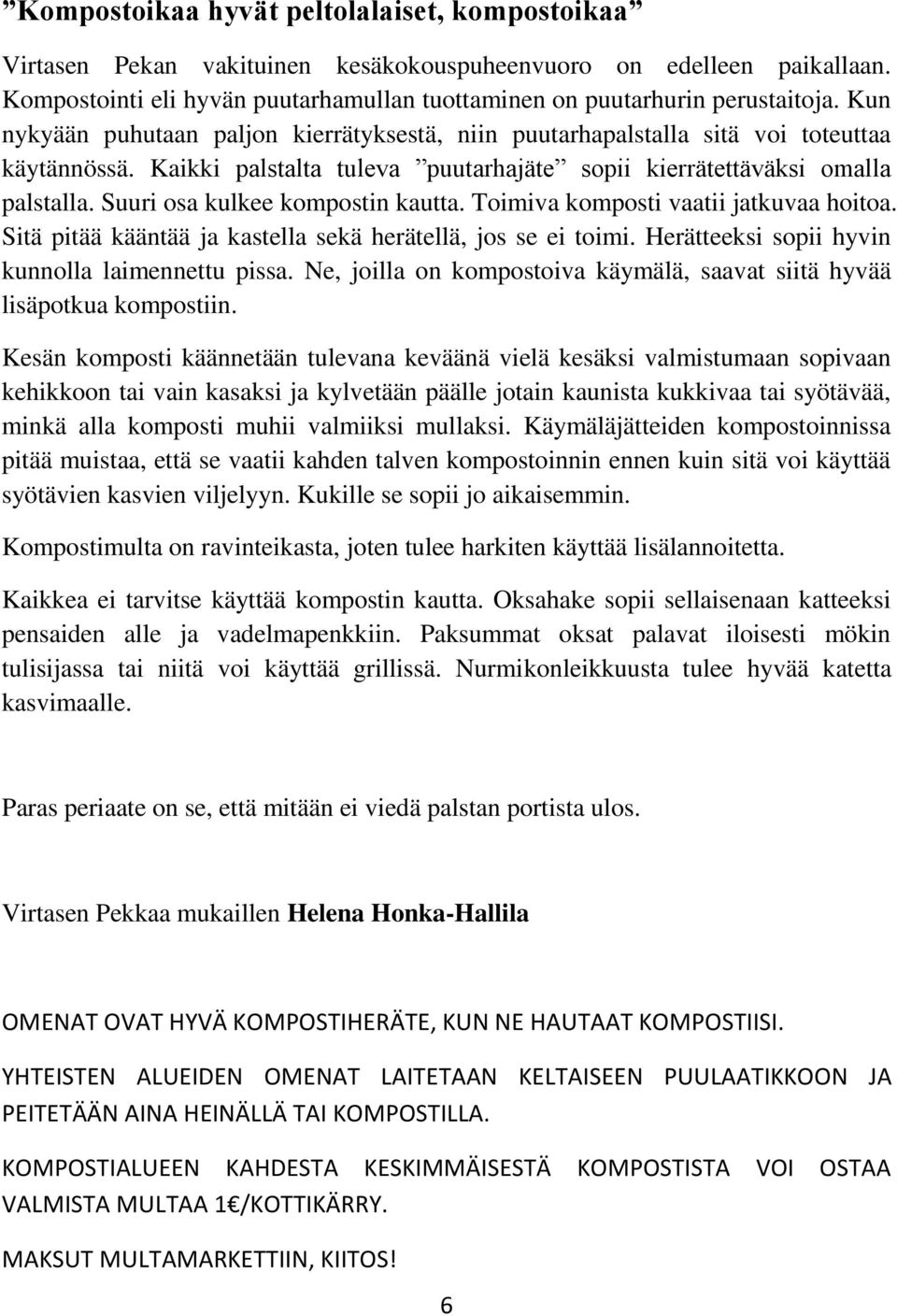 ”Kompostoikaa hyvät peltolalaiset, kompostoikaa”

Virtasen Pekan vakituinen kesäkokouspuheenvuoro on edelleen paikallaan. Kompostointi eli hyvän puutarhamullan tuottaminen on puutarhurin perustaitoja. Kun nykyään puhutaan paljon kierrätyksestä, niin puutarhapalstalla sitä voi toteuttaa käytännössä. Kaikki palstalta tuleva ”puutarhajäte” sopii kierrätettäväksi omalla palstalla. Suuri osa kulkee kompostin kautta. Toimiva komposti vaatii jatkuvaa hoitoa. Sitä pitää kääntää ja kastella sekä herätellä, jos se ei toimi. Herätteeksi sopii hyvin kunnolla laimennettu pissa. Ne, joilla on kompostoiva käymälä, saavat siitä hyvää lisäpotkua kompostiin.

Kesän komposti käännetään tulevana keväänä vielä kesäksi valmistumaan sopivaan kehikkoon tai vain kasaksi ja kylvetään päälle jotain kaunista kukkivaa tai syötävää, minkä alla komposti muhii valmiiksi mullaksi. Käymäläjätteiden kompostoinnissa pitää muistaa, että se vaatii kahden talven kompostoinnin ennen kuin sitä voi käyttää syötävien kasvien viljelyyn. Kukille se sopii jo aikaisemmin.

Kompostimulta on ravinteikasta, joten tulee harkiten käyttää lisälannoitetta.

Kaikkea ei tarvitse käyttää kompostin kautta. Oksahake sopii sellaisenaan katteeksi pensaiden alle ja vadelmapenkkiin. Paksummat oksat palavat iloisesti mökin tulisijassa tai niitä voi käyttää grillissä. Nurmikonleikkuusta tulee hyvää katetta kasvimaalle.

Paras periaate on se, että mitään ei viedä palstan portista ulos.

Virtasen Pekkaa mukaillen Helena Honka-Hallila

OMENAT OVAT HYVÄ KOMPOSTIHERÄTE, KUN NE HAUTAAT KOMPOSTIISI.

YHTEISTEN ALUEIDEN OMENAT LAITETAAN KELTAISEEN PUULAATIKKOON JA PEITETÄÄN AINA HEINÄLLÄ TAI KOMPOSTILLA.

KOMPOSTIALUEEN KAHDESTA KESKIMMÄISESTÄ KOMPOSTISTA VOI OSTAA VALMISTA MULTAA 1€/KOTTIKÄRRY.

MAKSUT MULTAMARKETTIIN, KIITOS!

6